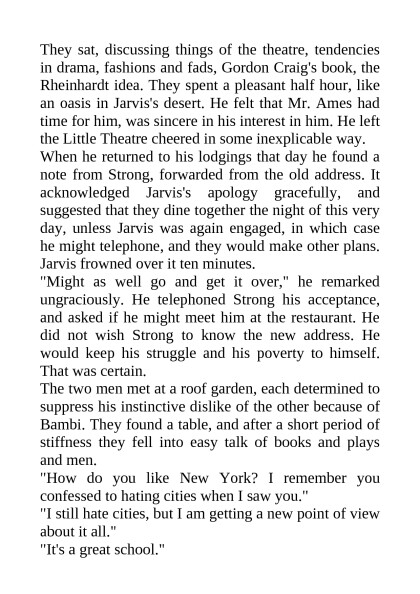 They sat, discussing things of the theatre, tendencies in drama, fashions and fads, Gordon Craig's book, the Rheinhardt idea. They spent a pleasant half hour, like an oasis in Jarvis's desert. He felt that Mr. Ames had time for him, was sincere in his interest in him. He left the Little Theatre cheered in some inexplicable way.

When he returned to his lodgings that day he found a note from Strong, forwarded from the old address. It acknowledged Jarvis's apology gracefully, and suggested that they dine together the night of this very day, unless Jarvis was again engaged, in which case he might telephone, and they would make other plans. Jarvis frowned over it ten minutes.

"Might as well go and get it over," he remarked ungraciously. He telephoned Strong his acceptance, and asked if he might meet him at the restaurant. He did not wish Strong to know the new address. He would keep his struggle and his poverty to himself. That was certain.

The two men met at a roof garden, each determined to suppress his instinctive dislike of the other because of Bambi. They found a table, and after a short period of stiffness they fell into easy talk of books and plays and men.

"How do you like New York? I remember you confessed to hating cities when I saw you."

"I still hate cities, but I am getting a new point of view about it all."

"It's a great school."